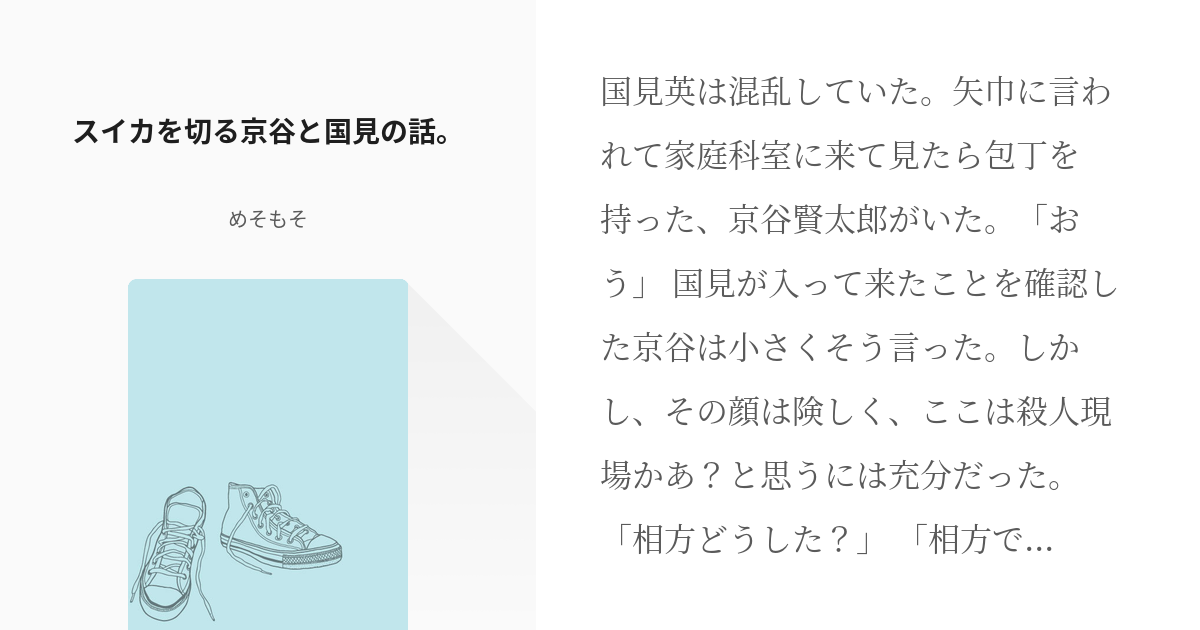 スイカを切る京谷と国見の話。

めそもそ

国見英は混乱していた。矢巾に言われて家庭科室に来て見たら包丁を持った、京谷賢太郎がいた。「おう」 国見が入って来たことを確認した京谷は小さくそう言った。しかし、その顔は険しく、ここは殺人現場かあ？と思うには充分だった。「相方どうした？」 「相方で…